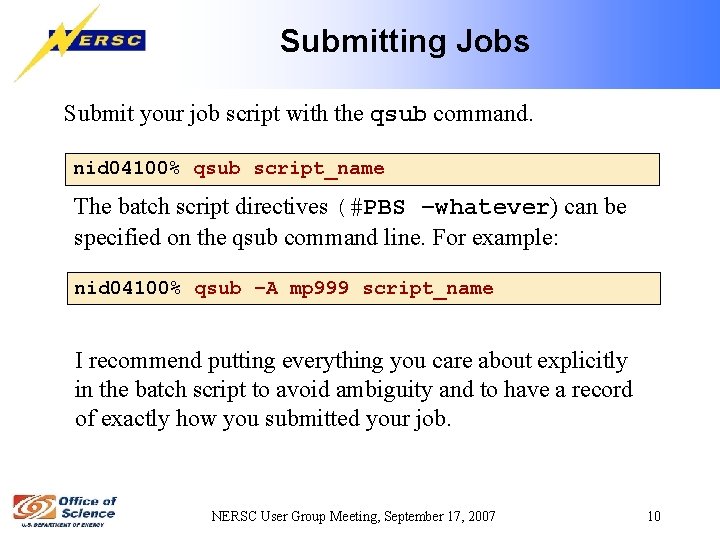 NERSC

Submitting Jobs

Submit your job script with the qsub command.

nid04100% qsub script_name

The batch script directives (#PBS –whatever) can be specified on the qsub command line. For example:

nid04100% qsub –A mp999 script_name

I recommend putting everything you care about explicitly in the batch script to avoid ambiguity and to have a record of exactly how you submitted your job.

Office of Science
U.S. DEPARTMENT OF ENERGY

NERSC User Group Meeting, September 17, 2007

10